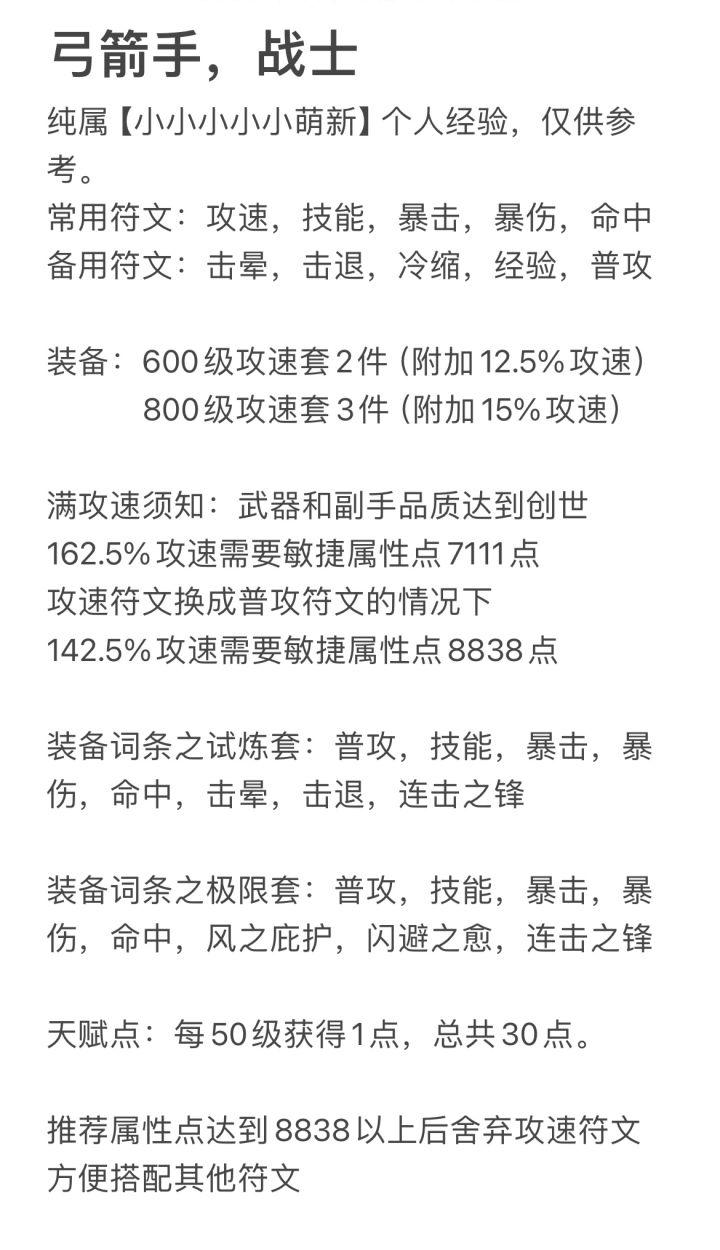 弓箭手，战士

纯属【小小小小小萌新】个人经验，仅供参考。
常用符文：攻速，技能，暴击，暴伤，命中
备用符文：击晕，击退，冷缩，经验，普攻

装备：600级攻速套2件（附加12.5%攻速）
800级攻速套3件（附加15%攻速）

满攻速须知：武器和副手品质达到创世
162.5%攻速需要敏捷属性点7111点
攻速符文换成普攻符文的情况下
142.5%攻速需要敏捷属性点8838点

装备词条之试炼套：普攻，技能，暴击，暴伤，命中，击晕，击退，连击之锋

装备词条之极限套：普攻，技能，暴击，暴伤，命中，风之庇护，闪避之愈，连击之锋

天赋点：每50级获得1点，总共30点。

推荐属性点达到8838以上后舍弃攻速符文方便搭配其他符文